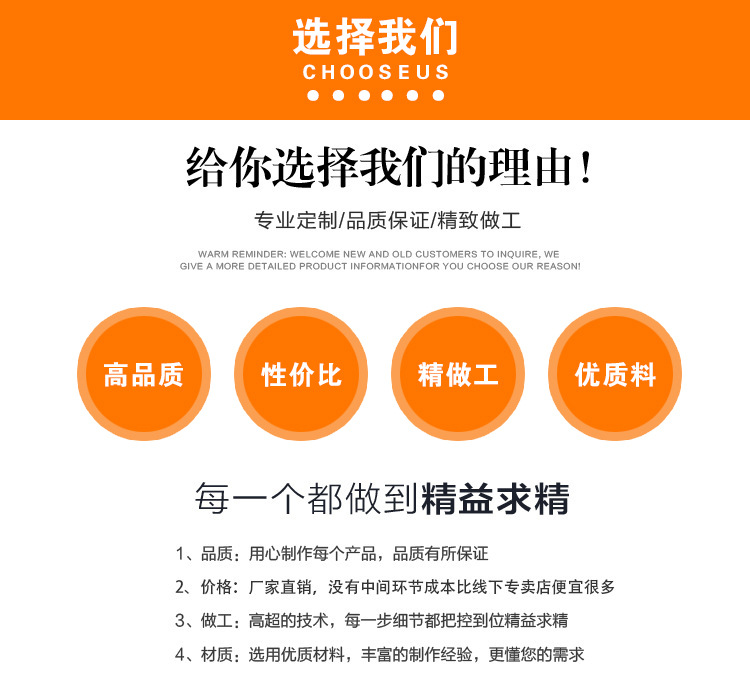 选择我们
CHOOSEUS

给你选择我们的理由！

专业定制/品质保证/精致做工

WARM REMINDER: WELCOME NEW AND OLD CUSTOMERS TO INQUIRE, WE GIVE A MORE DETAILED PRODUCT INFORMATIONFOR YOU CHOOSE OUR REASON!

高品质

性价比

精做工

优质料

每一个都做到精益求精

1、品质：用心制作每个产品，品质有所保证

2、价格：厂家直销，没有中间环节成本比线下专卖店便宜很多

3、做工：高超的技术，每一步细节都把控到位精益求精

4、材质：选用优质材料，丰富的制作经验，更懂您的需求